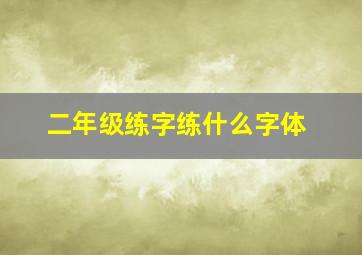 二年级练字练什么字体